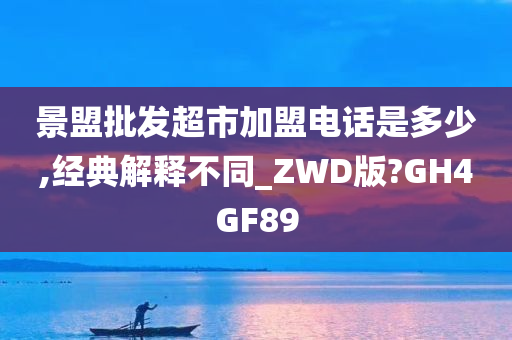 景盟批发超市加盟电话是多少,经典解释不同_ZWD版?GH4GF89